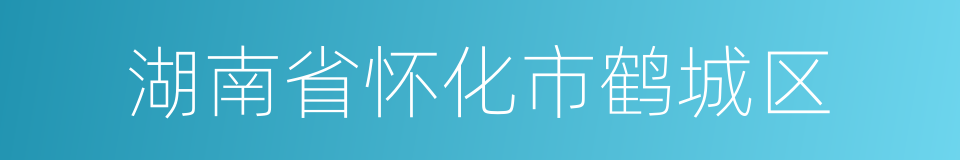 湖南省怀化市鹤城区